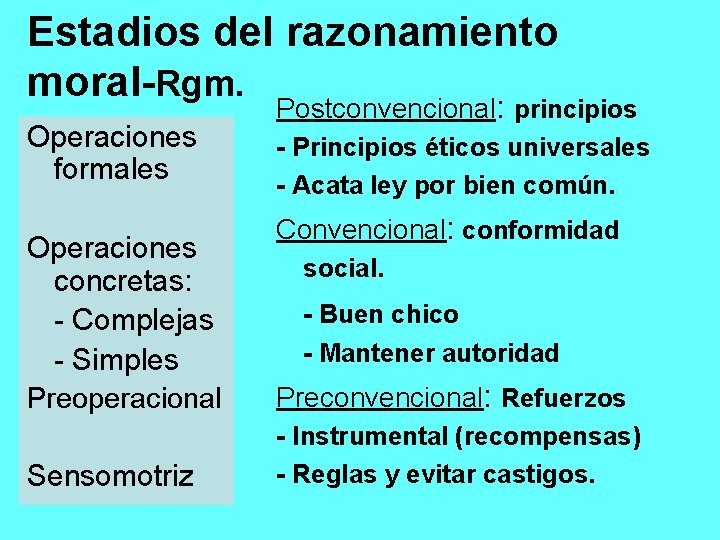 Estadios del razonamiento moral-Rgm.

Operaciones formales

Operaciones concretas:
- Complejas
- Simples

Preoperacional

Sensomotriz

Postconvencional: principios
- Principios éticos universales
- Acata ley por bien común.

Convencional: conformidad social.
- Buen chico
- Mantener autoridad

Preconvencional: Refuerzos
- Instrumental (recompensas)
- Reglas y evitar castigos.